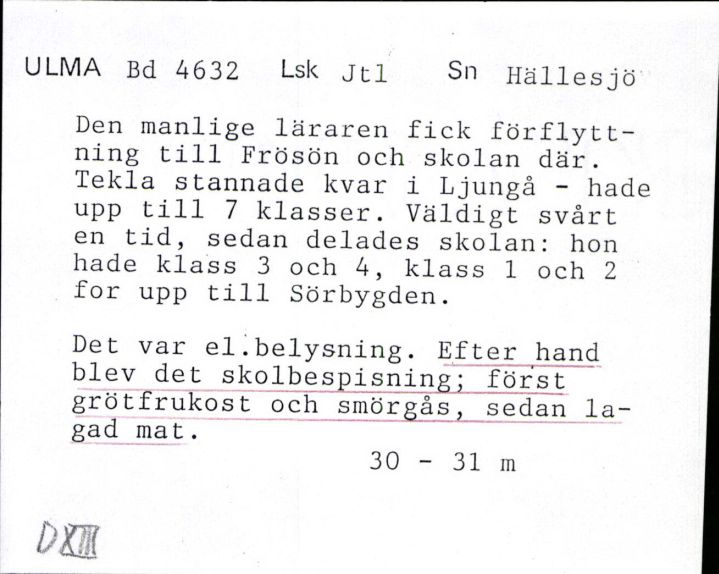 ULMA Bd 4632 Lsk Jtl Sn Hällesjö

Den manlige läraren fick förflyttning till Frösön och skolan där. Tekla stannade kvar i Ljungå - hade upp till 7 klasser. Väldigt svårt en tid, sedan delades skolan: hon hade klass 3 och 4, klass 1 och 2 for upp till Sörbygden.

Det var el.belysning. Efter hand blev det skolbespisning; först grötfrukost och smörgås, sedan lagad mat.

30 - 31 m

DXIII